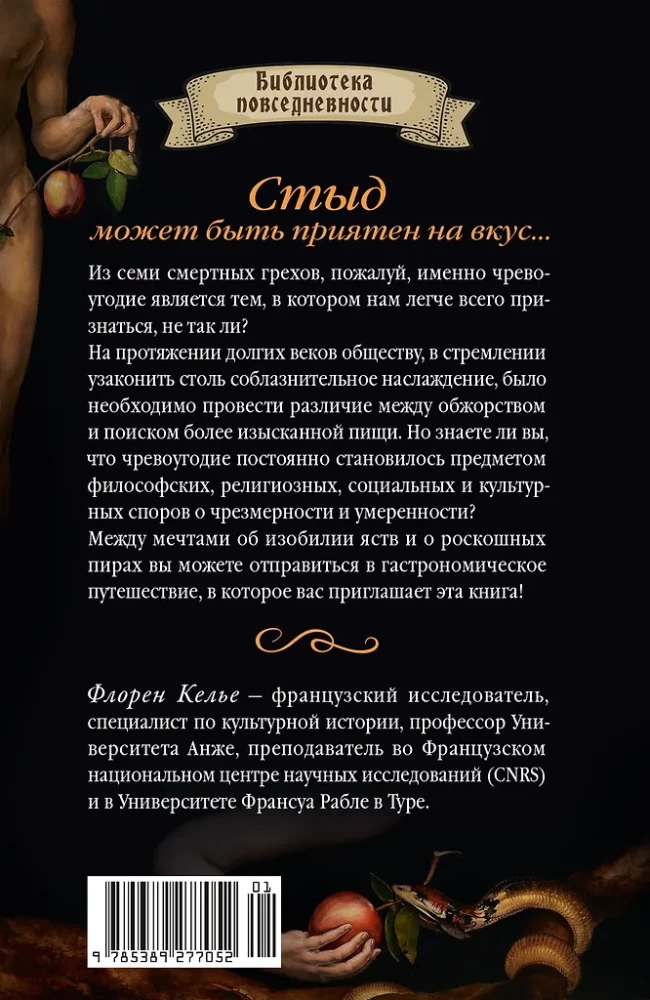 Библиотека повседневности

Стыд
может быть приятен на вкус...

Из семи смертных грехов, пожалуй, именно чревоугодие является тем, в котором нам легче всего признаться, не так ли?
На протяжении долгих веков обществу, в стремлении узаконить столь соблазнительное наслаждение, было необходимо провести различие между обжорством и поиском более изысканной пищи. Но знаете ли вы, что чревоугодие постоянно становилось предметом философских, религиозных, социальных и культурных споров о чрезмерности и умеренности?
Между мечтами об изобилии яств и о роскошных пирах вы можете отправиться в гастрономическое путешествие, в которое вас приглашает эта книга!

Флорен Келье – французский исследователь, специалист по культурной истории, профессор Университета Анже, преподаватель во Французском национальном центре научных исследований (CNRS) и в Университете Франсуа Рабле в Туре.

01
9 785389 277052